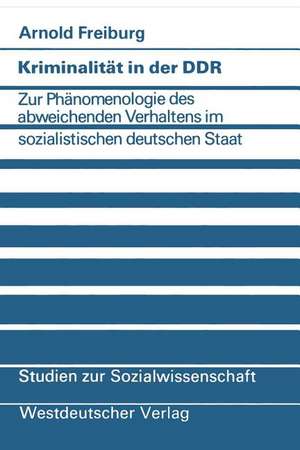 Arnold Freiburg

Kriminalität in der DDR

Zur Phänomenologie des abweichenden Verhaltens im sozialistischen deutschen Staat

Studien zur Sozialwissenschaft

Westdeutscher Verlag